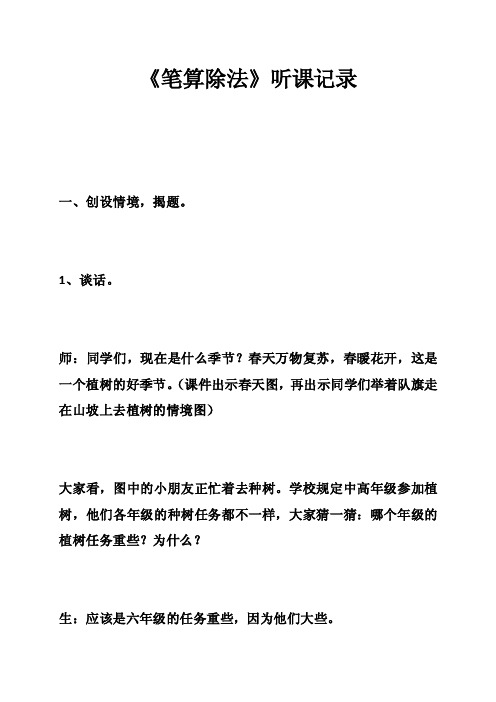 《笔算除法》听课记录

一、创设情境，揭题。

1、谈话。

师：同学们，现在是什么季节？春天万物复苏，春暖花开，这是一个植树的好季节。(课件出示春天图，再出示同学们举着队旗走在山坡上去植树的情境图)

大家看，图中的小朋友正忙着去种树。学校规定中高年级参加植树，他们各年级的种树任务都不一样，大家猜一猜：哪个年级的植树任务重些？为什么？

生：应该是六年级的任务重些，因为他们大些。